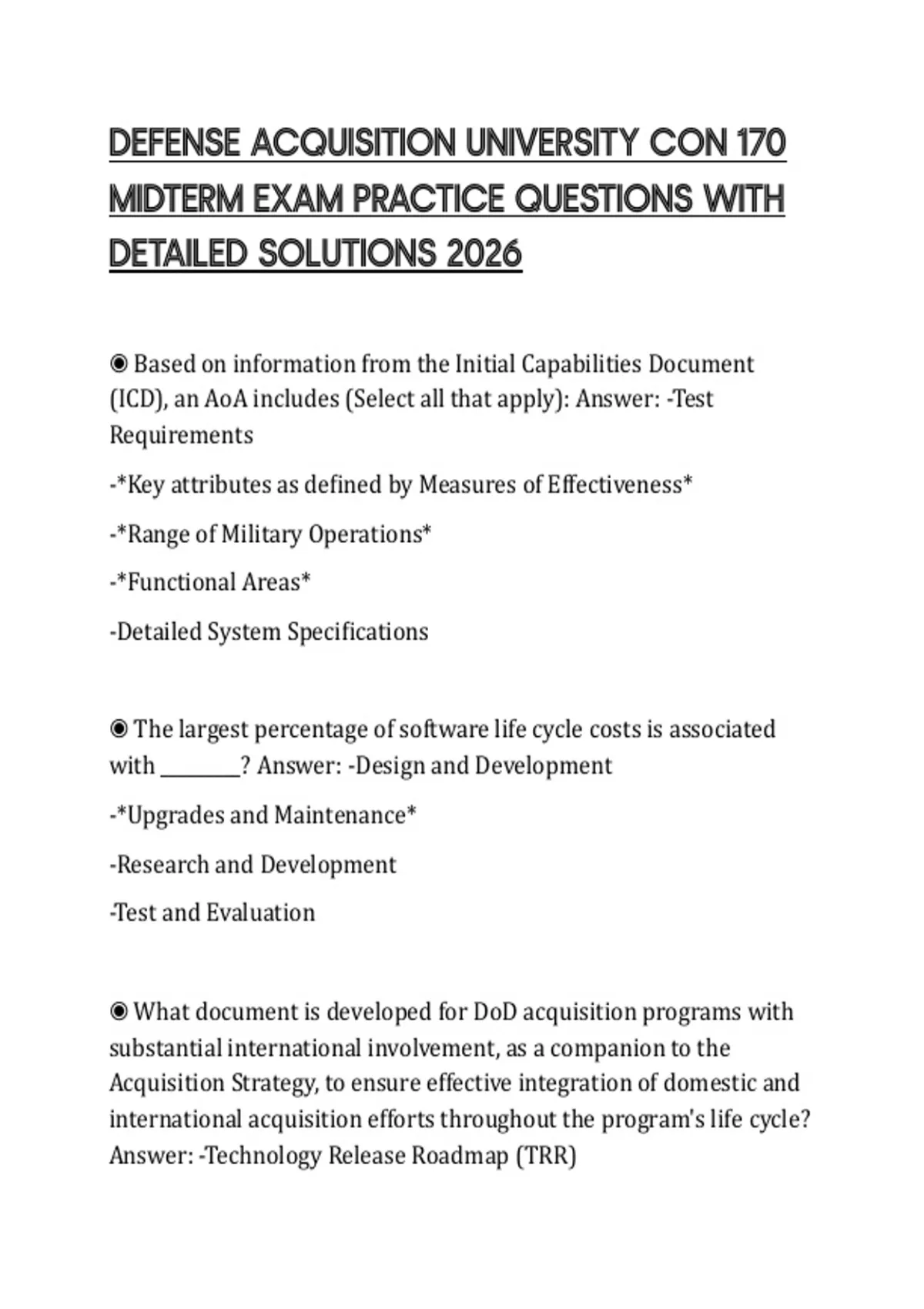 DEFENSE ACQUISITION UNIVERSITY CON 170 MIDTERM EXAM PRACTICE QUESTIONS WITH DETAILED SOLUTIONS 2026

◉ Based on information from the Initial Capabilities Document (ICD), an AoA includes (Select all that apply): Answer: -Test Requirements

-*Key attributes as defined by Measures of Effectiveness*

-*Range of Military Operations*

-*Functional Areas*

-Detailed System Specifications

◉ The largest percentage of software life cycle costs is associated with ________? Answer: -Design and Development

-*Upgrades and Maintenance*

-Research and Development

-Test and Evaluation

◉ What document is developed for DoD acquisition programs with substantial international involvement, as a companion to the Acquisition Strategy, to ensure effective integration of domestic and international acquisition efforts throughout the program's life cycle? Answer: -Technology Release Roadmap (TRR)